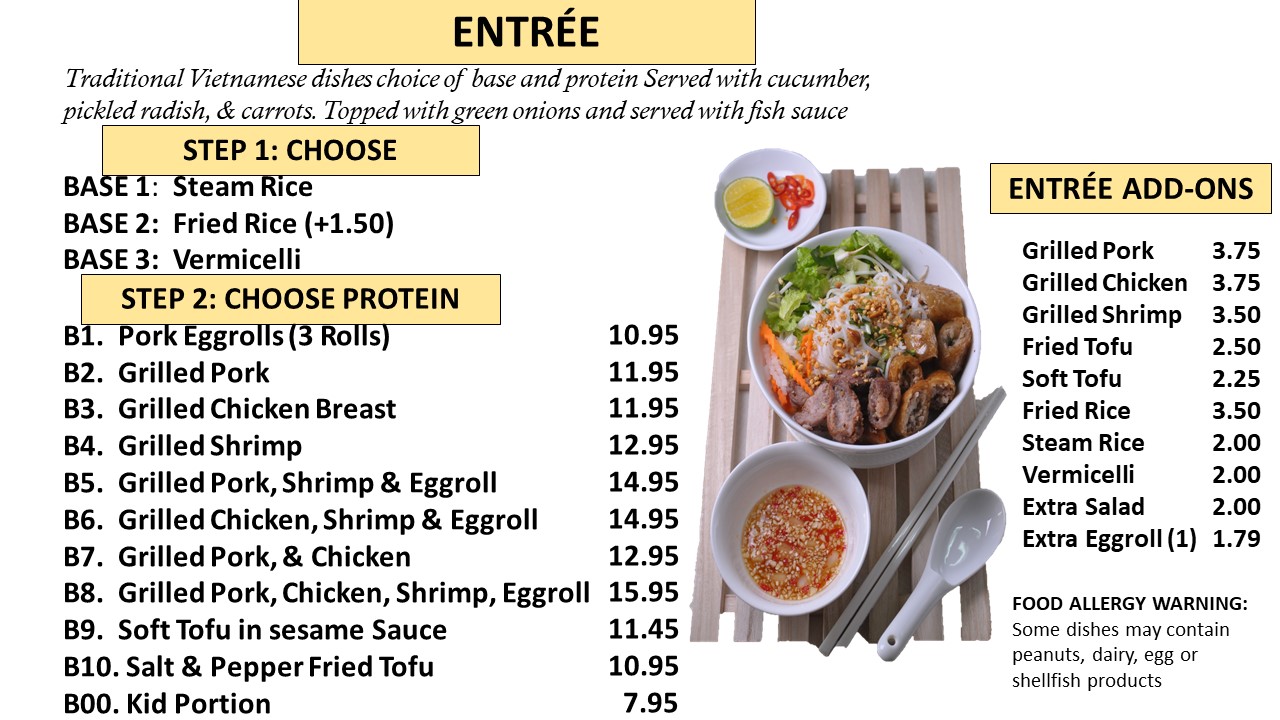 ENTRÉE

Traditional Vietnamese dishes choice of base and protein Served with cucumber, pickled radish, & carrots. Topped with green onions and served with fish sauce

STEP 1: CHOOSE

BASE 1: Steam Rice
BASE 2: Fried Rice (+1.50)
BASE 3: Vermicelli

STEP 2: CHOOSE PROTEIN

| | |
|---|---|
| B1. Pork Eggrolls (3 Rolls) | 10.95 |
| B2. Grilled Pork | 11.95 |
| B3. Grilled Chicken Breast | 11.95 |
| B4. Grilled Shrimp | 12.95 |
| B5. Grilled Pork, Shrimp & Eggroll | 14.95 |
| B6. Grilled Chicken, Shrimp & Eggroll | 14.95 |
| B7. Grilled Pork, & Chicken | 12.95 |
| B8. Grilled Pork, Chicken, Shrimp, Eggroll | 15.95 |
| B9. Soft Tofu in sesame Sauce | 11.45 |
| B10. Salt & Pepper Fried Tofu | 10.95 |
| B00. Kid Portion | 7.95 |

ENTRÉE ADD-ONS

| | |
|---|---|
| Grilled Pork | 3.75 |
| Grilled Chicken | 3.75 |
| Grilled Shrimp | 3.50 |
| Fried Tofu | 2.50 |
| Soft Tofu | 2.25 |
| Fried Rice | 3.50 |
| Steam Rice | 2.00 |
| Vermicelli | 2.00 |
| Extra Salad | 2.00 |
| Extra Eggroll (1) | 1.79 |

FOOD ALLERGY WARNING: Some dishes may contain peanuts, dairy, egg or shellfish products